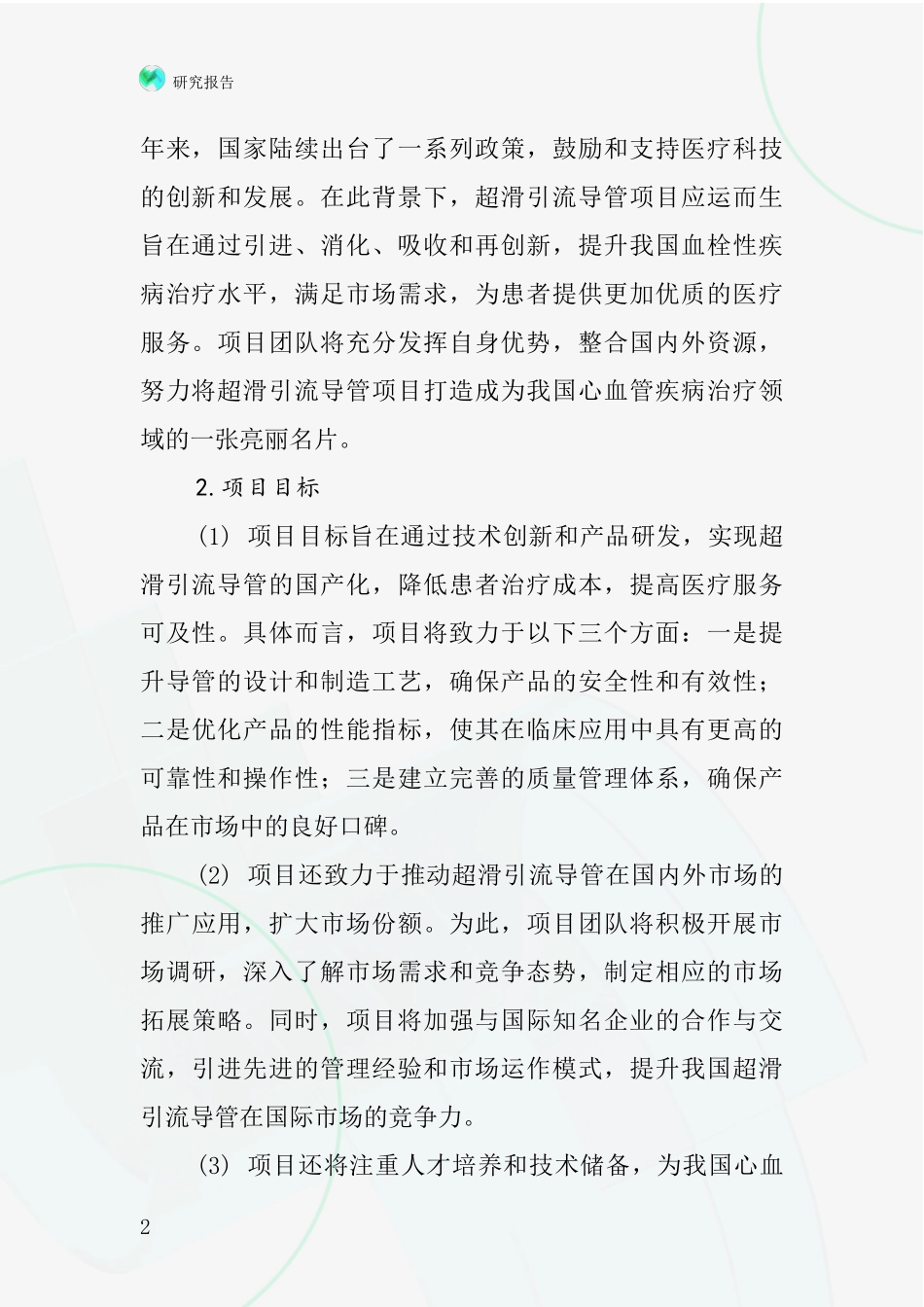 研究报告

年来，国家陆续出台了一系列政策，鼓励和支持医疗科技的创新和发展。在此背景下，超滑引流导管项目应运而生旨在通过引进、消化、吸收和再创新，提升我国血栓性疾病治疗水平，满足市场需求，为患者提供更加优质的医疗服务。项目团队将充分发挥自身优势，整合国内外资源，努力将超滑引流导管项目打造成为我国心血管疾病治疗领域的一张亮丽名片。

2.项目目标

(1) 项目目标旨在通过技术创新和产品研发，实现超滑引流导管的国产化，降低患者治疗成本，提高医疗服务可及性。具体而言，项目将致力于以下三个方面：一是提升导管的设计和制造工艺，确保产品的安全性和有效性；二是优化产品的性能指标，使其在临床应用中具有更高的可靠性和操作性；三是建立完善的质量管理体系，确保产品在市场中的良好口碑。

(2) 项目还致力于推动超滑引流导管在国内外市场的推广应用，扩大市场份额。为此，项目团队将积极开展市场调研，深入了解市场需求和竞争态势，制定相应的市场拓展策略。同时，项目将加强与国际知名企业的合作与交流，引进先进的管理经验和市场运作模式，提升我国超滑引流导管在国际市场的竞争力。

(3) 项目还将注重人才培养和技术储备，为我国心血

2